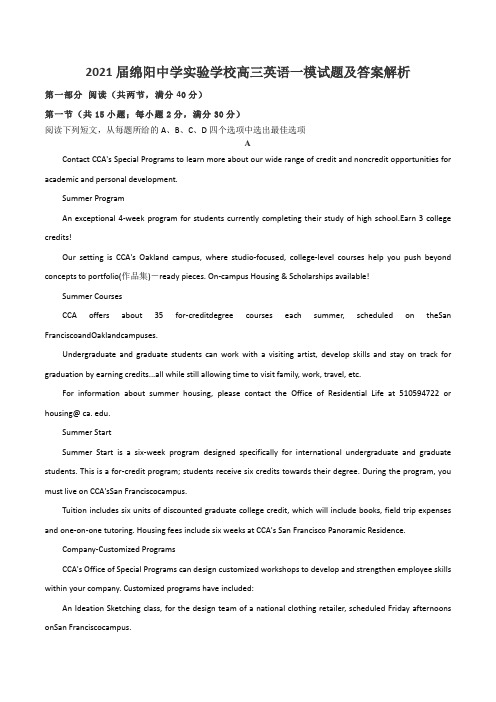 2021届绵阳中学实验学校高三英语一模试题及答案解析

第一部分 阅读（共两节，满分40分）

第一节（共15小题；每小题2分，满分30分）

阅读下列短文，从每题所给的A、B、C、D四个选项中选出最佳选项

A

Contact CCA's Special Programs to learn more about our wide range of credit and noncredit opportunities for academic and personal development.

Summer Program

An exceptional 4-week program for students currently completing their study of high school.Earn 3 college credits!

Our setting is CCA's Oakland campus, where studio-focused, college-level courses help you push beyond concepts to portfolio(作品集)－ready pieces. On-campus Housing & Scholarships available!

Summer Courses

CCA offers about 35 for-creditdegree courses each summer, scheduled on theSan FranciscoandOaklandcampuses.

Undergraduate and graduate students can work with a visiting artist, develop skills and stay on track for graduation by earning credits...all while still allowing time to visit family, work, travel, etc.

For information about summer housing, please contact the Office of Residential Life at 510594722 or housing@ ca. edu.

Summer Start

Summer Start is a six-week program designed specifically for international undergraduate and graduate students. This is a for-credit program; students receive six credits towards their degree. During the program, you must live on CCA'sSan Franciscocampus.

Tuition includes six units of discounted graduate college credit, which will include books, field trip expenses and one-on-one tutoring. Housing fees include six weeks at CCA's San Francisco Panoramic Residence.

Company-Customized Programs

CCA's Office of Special Programs can design customized workshops to develop and strengthen employee skills within your company. Customized programs have included:

An Ideation Sketching class, for the design team of a national clothing retailer, scheduled Friday afternoons onSan Franciscocampus.